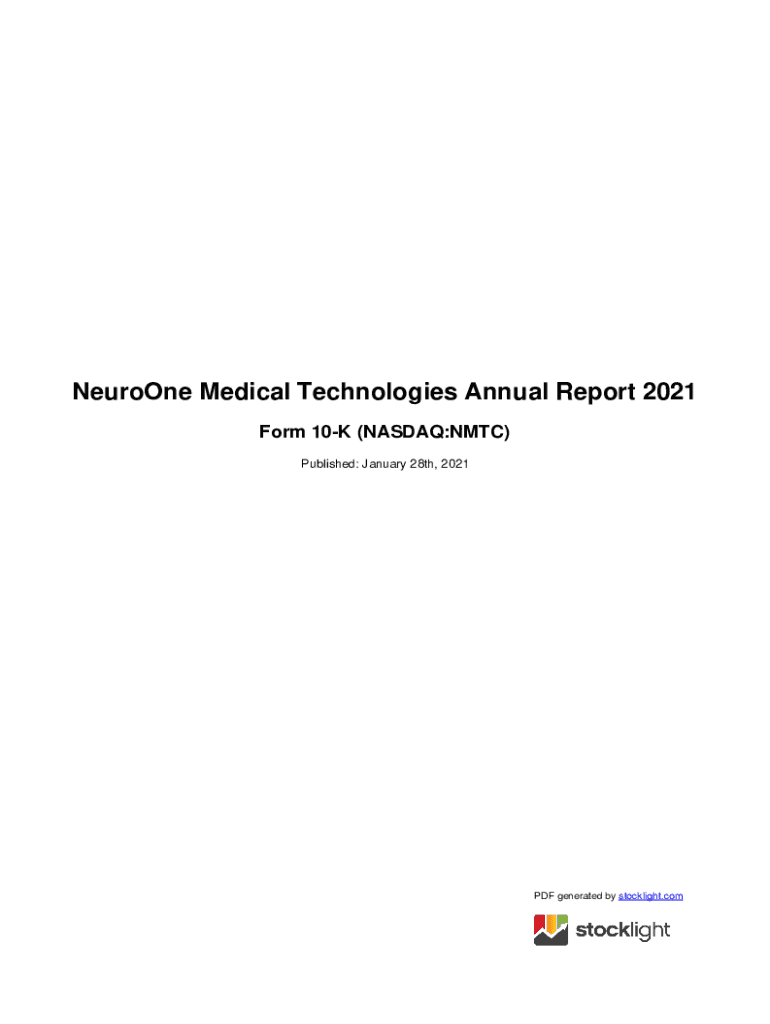 NeuroOne Medical Technologies Annual Report 2021

Form 10-K (NASDAQ:NMTC)

Published: January 28th, 2021

PDF generated by stocklight.com

stocklight